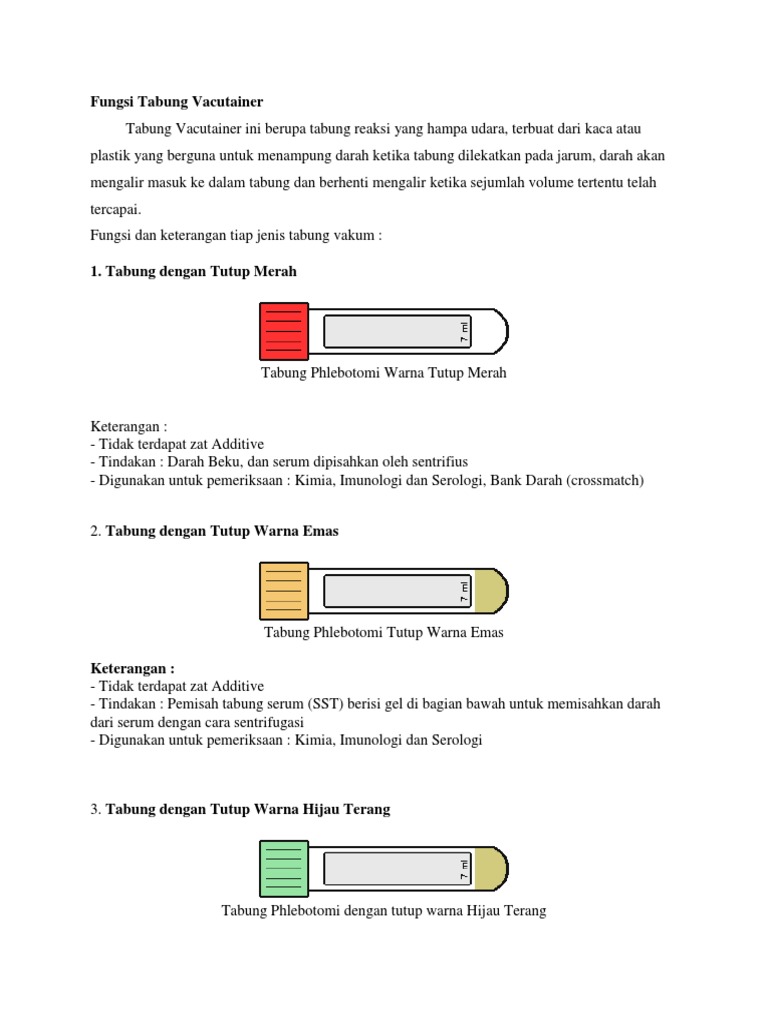 Fungsi Tabung Vacutainer

Tabung Vacutainer ini berupa tabung reaksi yang hampa udara, terbuat dari kaca atau plastik yang berguna untuk menampung darah ketika tabung dilekatkan pada jarum, darah akan mengalir masuk ke dalam tabung dan berhenti mengalir ketika sejumlah volume tertentu telah tercapai.

Fungsi dan keterangan tiap jenis tabung vakum :

1. Tabung dengan Tutup Merah

7 ml

Tabung Phlebotomi Warna Tutup Merah

Keterangan :
- Tidak terdapat zat Additive
- Tindakan : Darah Beku, dan serum dipisahkan oleh sentrifius
- Digunakan untuk pemeriksaan : Kimia, Imunologi dan Serologi, Bank Darah (crossmatch)

2. Tabung dengan Tutup Warna Emas

7 ml

Tabung Phlebotomi Tutup Warna Emas

Keterangan :
- Tidak terdapat zat Additive
- Tindakan : Pemisah tabung serum (SST) berisi gel di bagian bawah untuk memisahkan darah dari serum dengan cara sentrifugasi
- Digunakan untuk pemeriksaan : Kimia, Imunologi dan Serologi

3. Tabung dengan Tutup Warna Hijau Terang

7 ml

Tabung Phlebotomi dengan tutup warna Hijau Terang